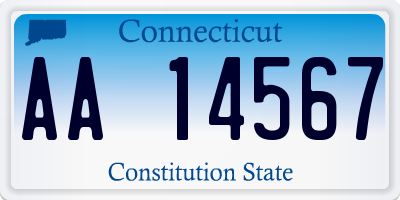 Connecticut
AA 14567
Constitution State